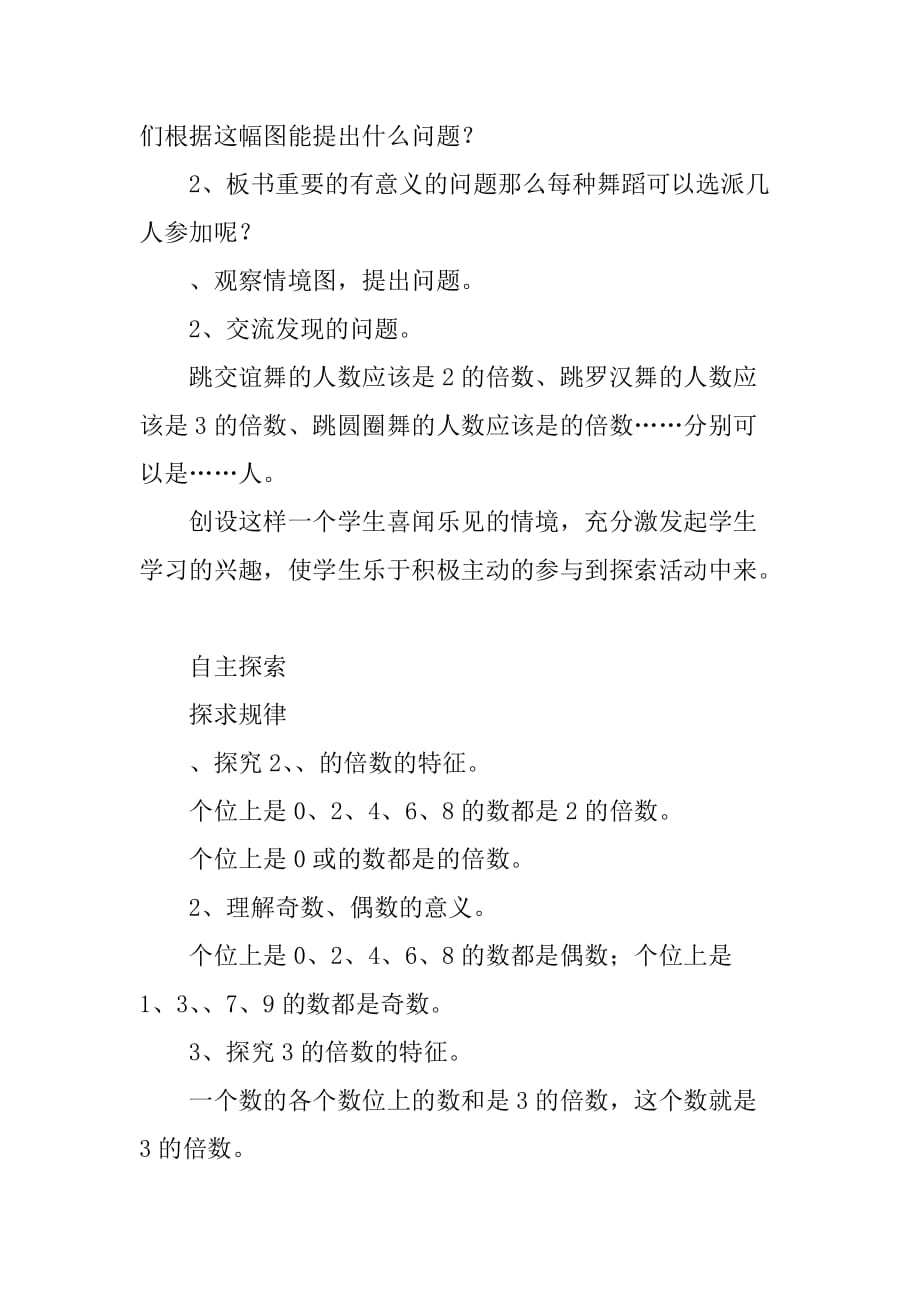 们根据这幅图能提出什么问题？

2、板书重要的有意义的问题那么每种舞蹈可以选派几人参加呢？

、观察情境图，提出问题。

2、交流发现的问题。

跳交谊舞的人数应该是 2 的倍数、跳罗汉舞的人数应该是 3 的倍数、跳圆圈舞的人数应该是的倍数……分别可以是……人。

创设这样一个学生喜闻乐见的情境，充分激发起学生学习的兴趣，使学生乐于积极主动的参与到探索活动中来。

自主探索

探求规律

、探究 2、、的倍数的特征。

个位上是 0、2、4、6、8 的数都是 2 的倍数。

个位上是 0 或的数都是的倍数。

2、理解奇数、偶数的意义。

个位上是 0、2、4、6、8 的数都是偶数；个位上是 1、3、、7、9 的数都是奇数。

3、探究 3 的倍数的特征。

一个数的各个数位上的数和是 3 的倍数，这个数就是 3 的倍数。